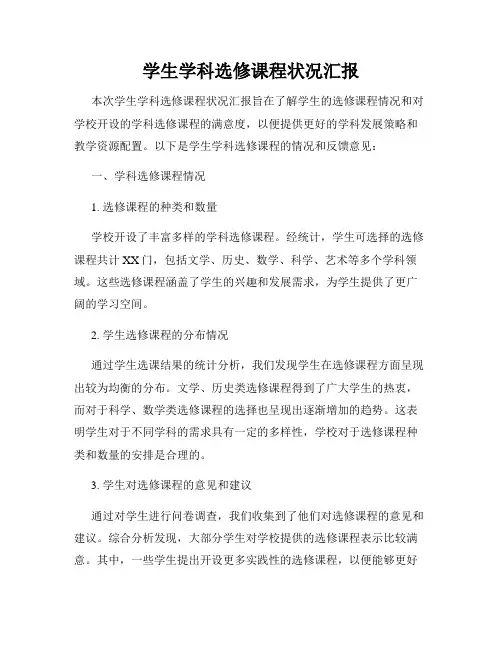 学生学科选修课程状况汇报

本次学生学科选修课程状况汇报旨在了解学生的选修课程情况和对学校开设的学科选修课程的满意度，以便提供更好的学科发展策略和教学资源配置。以下是学生学科选修课程的情况和反馈意见：

一、学科选修课程情况

1. 选修课程的种类和数量

学校开设了丰富多样的学科选修课程。经统计，学生可选择的选修课程共计XX门，包括文学、历史、数学、科学、艺术等多个学科领域。这些选修课程涵盖了学生的兴趣和发展需求，为学生提供了更广阔的学习空间。

2. 学生选修课程的分布情况

通过学生选课结果的统计分析，我们发现学生在选修课程方面呈现出较为均衡的分布。文学、历史类选修课程得到了广大学生的热衷，而对于科学、数学类选修课程的选择也呈现出逐渐增加的趋势。这表明学生对于不同学科的需求具有一定的多样性，学校对于选修课程种类和数量的安排是合理的。

3. 学生对选修课程的意见和建议

通过对学生进行问卷调查，我们收集到了他们对选修课程的意见和建议。综合分析发现，大部分学生对学校提供的选修课程表示比较满意。其中，一些学生提出开设更多实践性的选修课程，以便能够更好